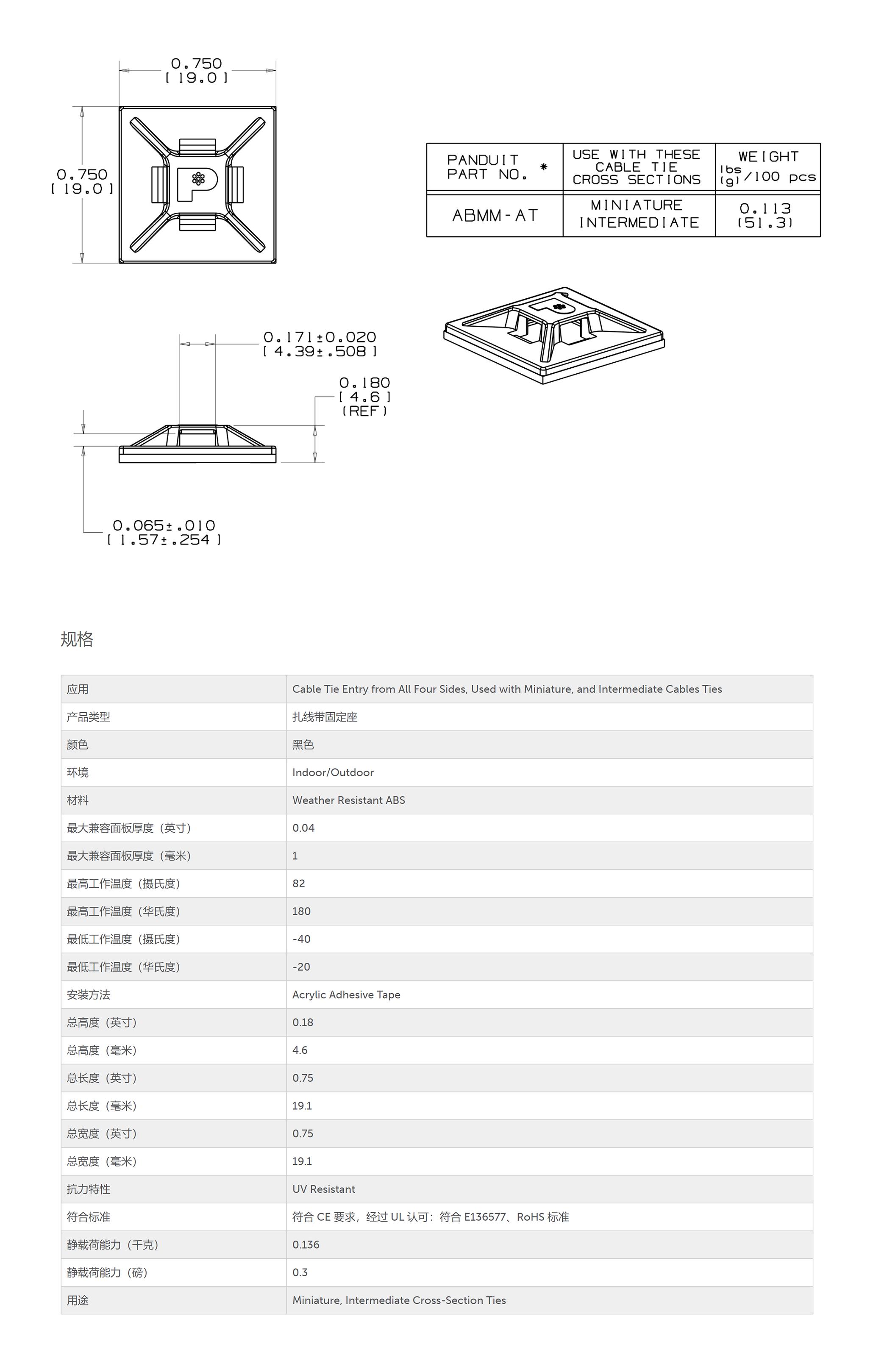 0.750
[ 19.0 ]

0.750
[ 19.0 ]

| PANDUIT PART NO. * | USE WITH THESE CABLE TIE CROSS SECTIONS | WEIGHT lbs (g) /100 pcs |
|---|---|---|
| ABMM-AT | MINIATURE INTERMEDIATE | 0.113 (51.3) |

0.171±0.020
[ 4.39±.508 ]

0.180
[ 4.6 ]
(REF)

0.065±.010
[ 1.57±.254 ]

规格

| 应用 | Cable Tie Entry from All Four Sides, Used with Miniature, and Intermediate Cables Ties |
|---|---|
| 产品类型 | 扎线带固定座 |
| 颜色 | 黑色 |
| 环境 | Indoor/Outdoor |
| 材料 | Weather Resistant ABS |
| 最大兼容面板厚度（英寸） | 0.04 |
| 最大兼容面板厚度（毫米） | 1 |
| 最高工作温度（摄氏度） | 82 |
| 最高工作温度（华氏度） | 180 |
| 最低工作温度（摄氏度） | -40 |
| 最低工作温度（华氏度） | -20 |
| 安装方法 | Acrylic Adhesive Tape |
| 总高度（英寸） | 0.18 |
| 总高度（毫米） | 4.6 |
| 总长度（英寸） | 0.75 |
| 总长度（毫米） | 19.1 |
| 总宽度（英寸） | 0.75 |
| 总宽度（毫米） | 19.1 |
| 抗力特性 | UV Resistant |
| 符合标准 | 符合 CE 要求，经过 UL 认可：符合 E136577、RoHS 标准 |
| 静载荷能力（千克） | 0.136 |
| 静载荷能力（磅） | 0.3 |
| 用途 | Miniature, Intermediate Cross-Section Ties |